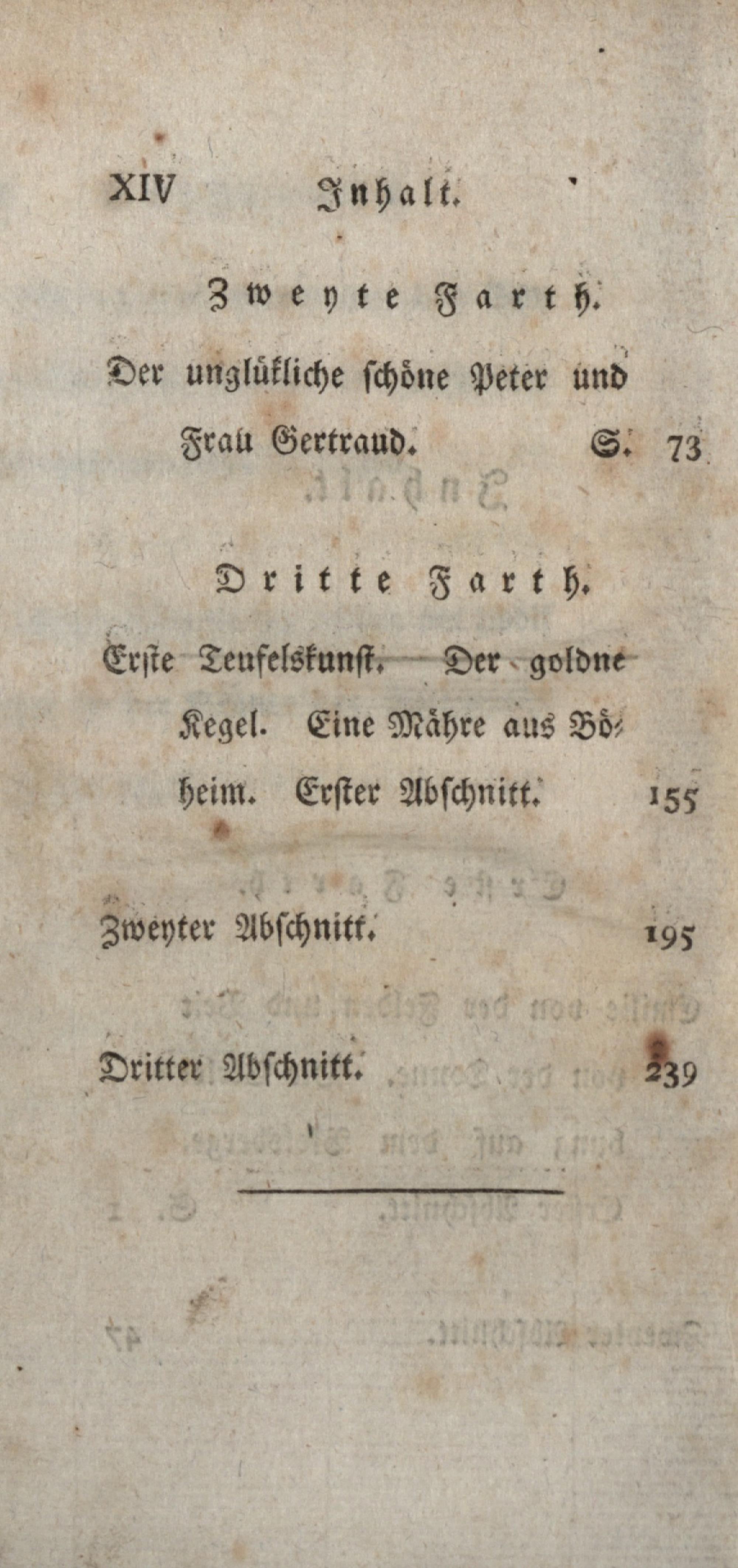 XIV Inhalt.

Zweyte Farth.

Der unglükliche schöne Peter und Frau Gertraud. S. 73

Dritte Farth.

Erste Teufelskunst. Der goldne Kegel. Eine Mähre aus Böheim. Erster Abschnitt. 155

Zweyter Abschnitt. 195

Dritter Abschnitt. 239